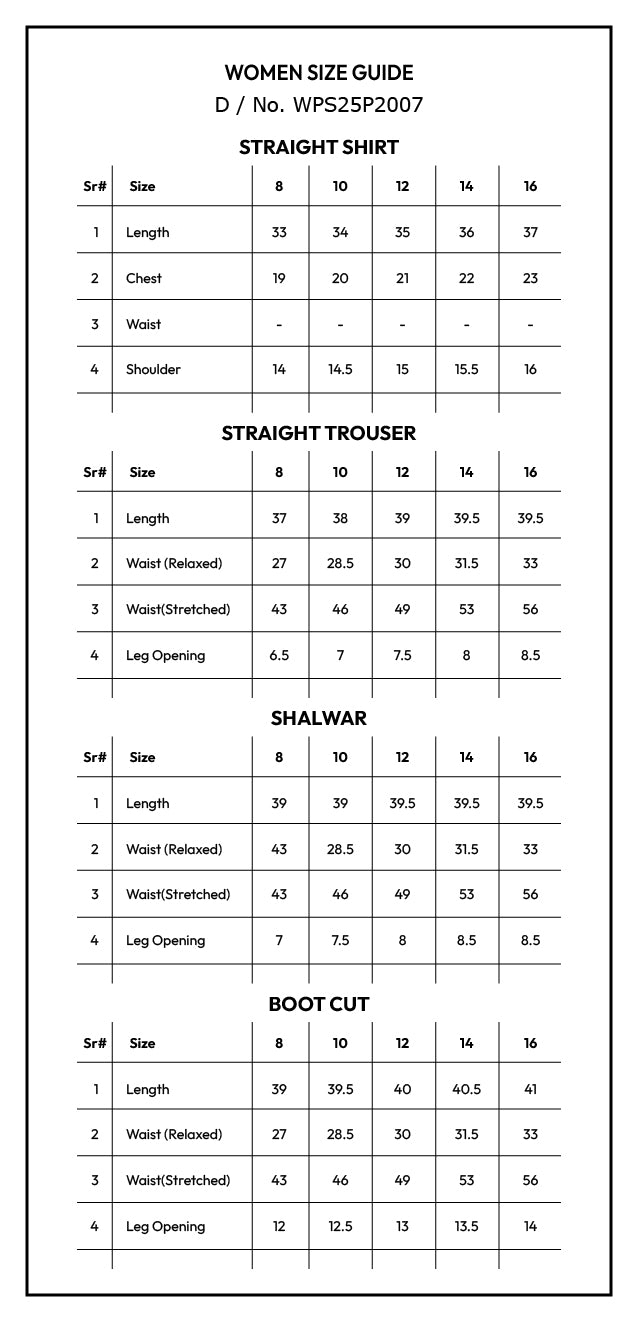 WOMEN SIZE GUIDE
D / No. WPS25P2007

STRAIGHT SHIRT

| Sr# | Size | 8 | 10 | 12 | 14 | 16 |
|---|---|---|---|---|---|---|
| 1 | Length | 33 | 34 | 35 | 36 | 37 |
| 2 | Chest | 19 | 20 | 21 | 22 | 23 |
| 3 | Waist | - | - | - | - | - |
| 4 | Shoulder | 14 | 14.5 | 15 | 15.5 | 16 |

STRAIGHT TROUSER

| Sr# | Size | 8 | 10 | 12 | 14 | 16 |
|---|---|---|---|---|---|---|
| 1 | Length | 37 | 38 | 39 | 39.5 | 39.5 |
| 2 | Waist (Relaxed) | 27 | 28.5 | 30 | 31.5 | 33 |
| 3 | Waist(Stretched) | 43 | 46 | 49 | 53 | 56 |
| 4 | Leg Opening | 6.5 | 7 | 7.5 | 8 | 8.5 |

SHALWAR

| Sr# | Size | 8 | 10 | 12 | 14 | 16 |
|---|---|---|---|---|---|---|
| 1 | Length | 39 | 39 | 39.5 | 39.5 | 39.5 |
| 2 | Waist (Relaxed) | 43 | 28.5 | 30 | 31.5 | 33 |
| 3 | Waist(Stretched) | 43 | 46 | 49 | 53 | 56 |
| 4 | Leg Opening | 7 | 7.5 | 8 | 8.5 | 8.5 |

BOOT CUT

| Sr# | Size | 8 | 10 | 12 | 14 | 16 |
|---|---|---|---|---|---|---|
| 1 | Length | 39 | 39.5 | 40 | 40.5 | 41 |
| 2 | Waist (Relaxed) | 27 | 28.5 | 30 | 31.5 | 33 |
| 3 | Waist(Stretched) | 43 | 46 | 49 | 53 | 56 |
| 4 | Leg Opening | 12 | 12.5 | 13 | 13.5 | 14 |